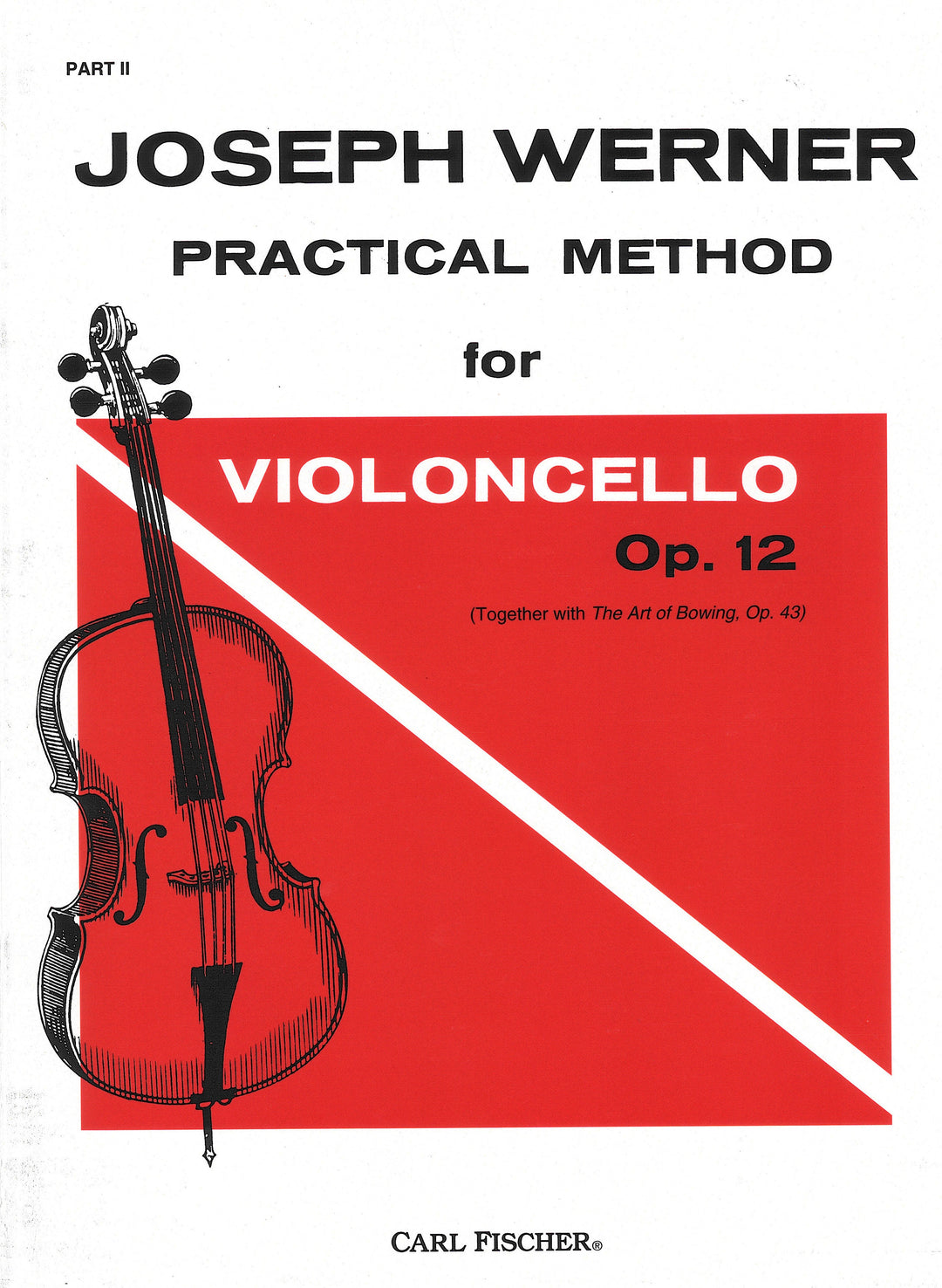 PART II

JOSEPH WERNER

PRACTICAL METHOD

for

VIOLONCELLO

Op. 12

(Together with The Art of Bowing, Op. 43)

CARL FISCHER®